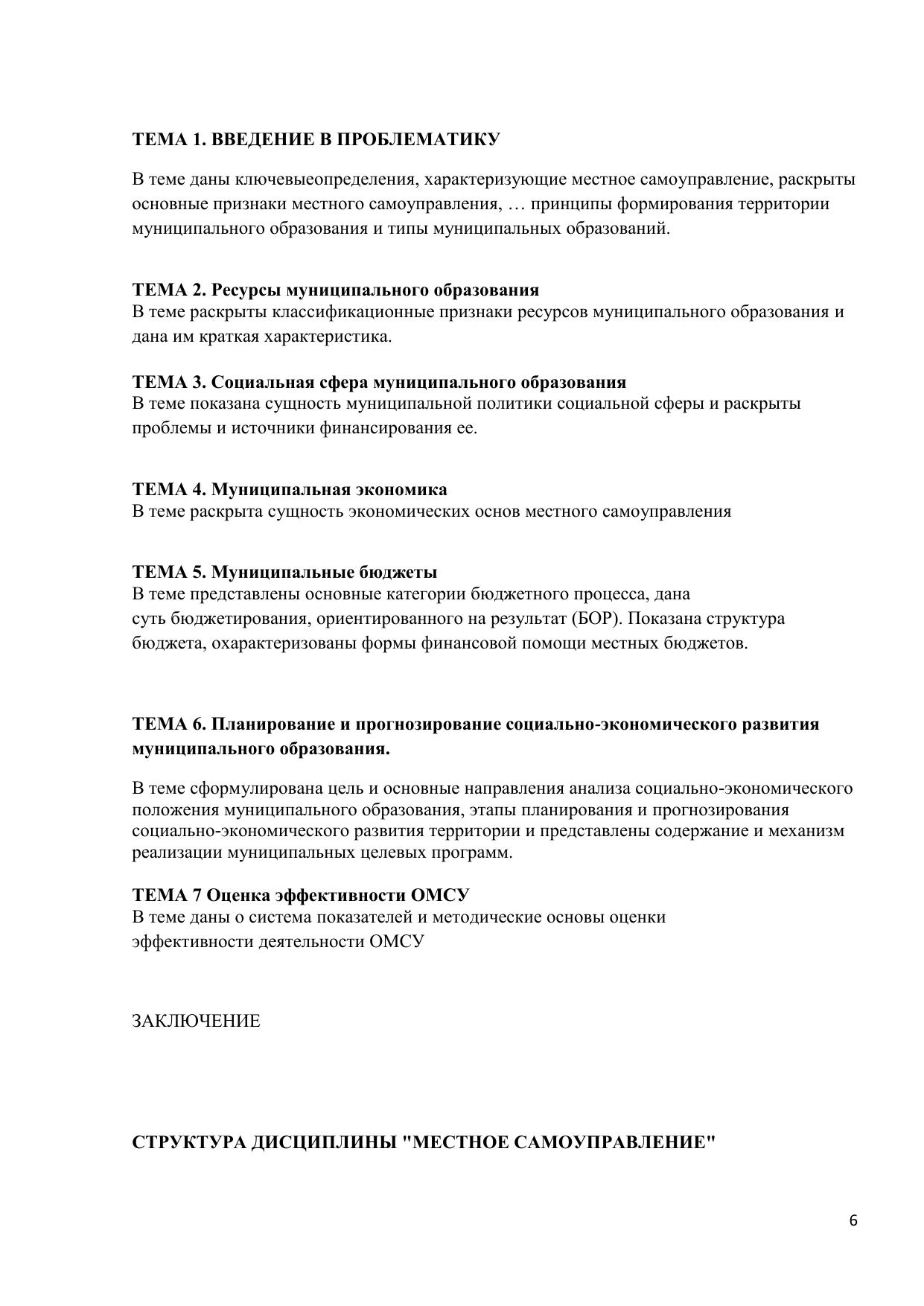 ТЕМА 1. ВВЕДЕНИЕ В ПРОБЛЕМАТИКУ

В теме даны ключевыеопределения, характеризующие местное самоуправление, раскрыты основные признаки местного самоуправления, … принципы формирования территории муниципального образования и типы муниципальных образований.

ТЕМА 2. Ресурсы муниципального образования
В теме раскрыты классификационные признаки ресурсов муниципального образования и дана им краткая характеристика.

ТЕМА 3. Социальная сфера муниципального образования
В теме показана сущность муниципальной политики социальной сферы и раскрыты проблемы и источники финансирования ее.

ТЕМА 4. Муниципальная экономика
В теме раскрыта сущность экономических основ местного самоуправления

ТЕМА 5. Муниципальные бюджеты
В теме представлены основные категории бюджетного процесса, дана суть бюджетирования, ориентированного на результат (БОР). Показана структура бюджета, охарактеризованы формы финансовой помощи местных бюджетов.

ТЕМА 6. Планирование и прогнозирование социально-экономического развития муниципального образования.

В теме сформулирована цель и основные направления анализа социально-экономического положения муниципального образования, этапы планирования и прогнозирования социально-экономического развития территории и представлены содержание и механизм реализации муниципальных целевых программ.

ТЕМА 7 Оценка эффективности ОМСУ
В теме даны о система показателей и методические основы оценки эффективности деятельности ОМСУ

ЗАКЛЮЧЕНИЕ

СТРУКТУРА ДИСЦИПЛИНЫ "МЕСТНОЕ САМОУПРАВЛЕНИЕ"

6